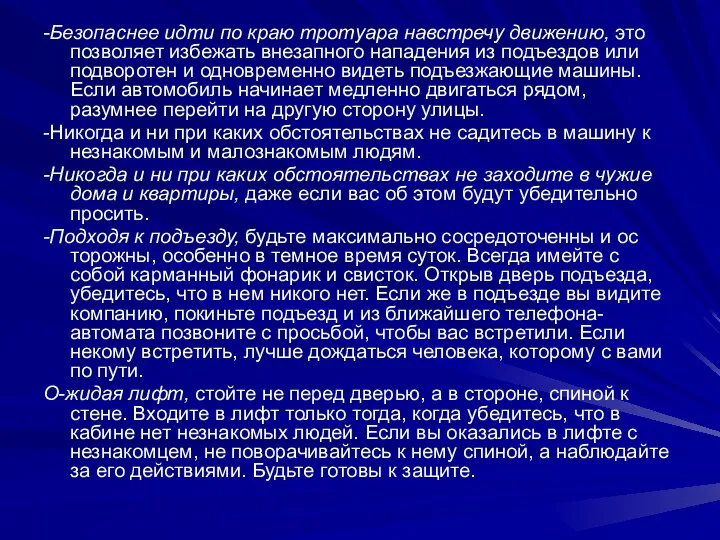 -Безопаснее идти по краю тротуара навстречу движению, это позволяет избежать внезапного нападения из подъездов или подворотен и одновременно видеть подъезжающие машины. Если автомобиль начинает медленно двигаться рядом, разумнее перейти на другую сторону улицы.

-Никогда и ни при каких обстоятельствах не садитесь в машину к незнакомым и малознакомым людям.

-Никогда и ни при каких обстоятельствах не заходите в чужие дома и квартиры, даже если вас об этом будут убедительно просить.

-Подходя к подъезду, будьте максимально сосредоточенны и ос торожны, особенно в темное время суток. Всегда имейте с собой карманный фонарик и свисток. Открыв дверь подъезда, убедитесь, что в нем никого нет. Если же в подъезде вы видите компанию, покиньте подъезд и из ближайшего телефона-автомата позвоните с просьбой, чтобы вас встретили. Если некому встретить, лучше дождаться человека, которому с вами по пути.

О-жидая лифт, стойте не перед дверью, а в стороне, спиной к стене. Входите в лифт только тогда, когда убедитесь, что в кабине нет незнакомых людей. Если вы оказались в лифте с незнакомцем, не поворачивайтесь к нему спиной, а наблюдайте за его действиями. Будьте готовы к защите.